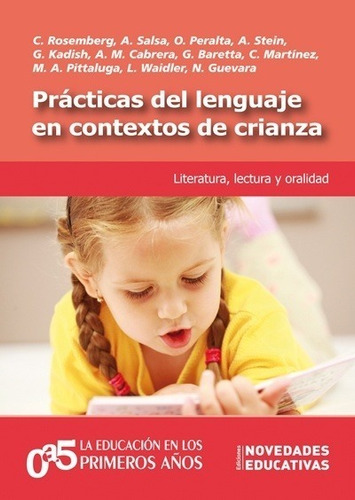 C. Rosemberg, A. Salsa, O. Peralta, A. Stein, G. Kadish, A. M. Cabrera, G. Baretta, C. Martínez, M. A. Pittaluga, L. Waidler, N. Guevara

Prácticas del lenguaje en contextos de crianza

Literatura, lectura y oralidad

0a5 LA EDUCACIÓN EN LOS PRIMEROS AÑOS

Ediciones NOVEDADES EDUCATIVAS